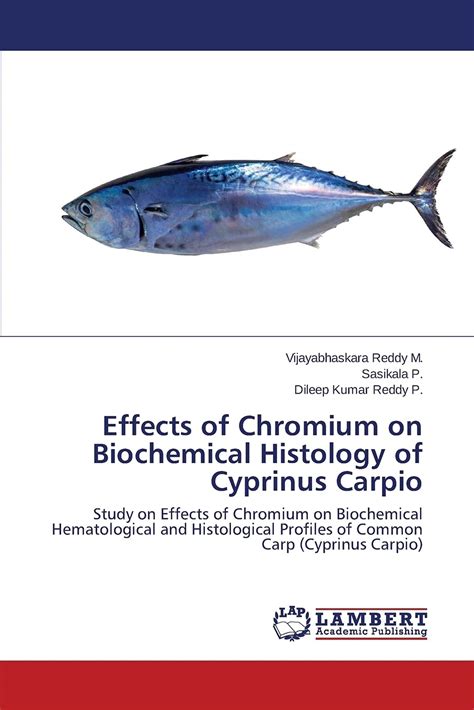 Vijayabhaskara Reddy M.
Sasikala P.
Dileep Kumar Reddy P.

Effects of Chromium on Biochemical Histology of Cyprinus Carpio

Study on Effects of Chromium on Biochemical Hematological and Histological Profiles of Common Carp (Cyprinus Carpio)

LAP LAMBERT Academic Publishing